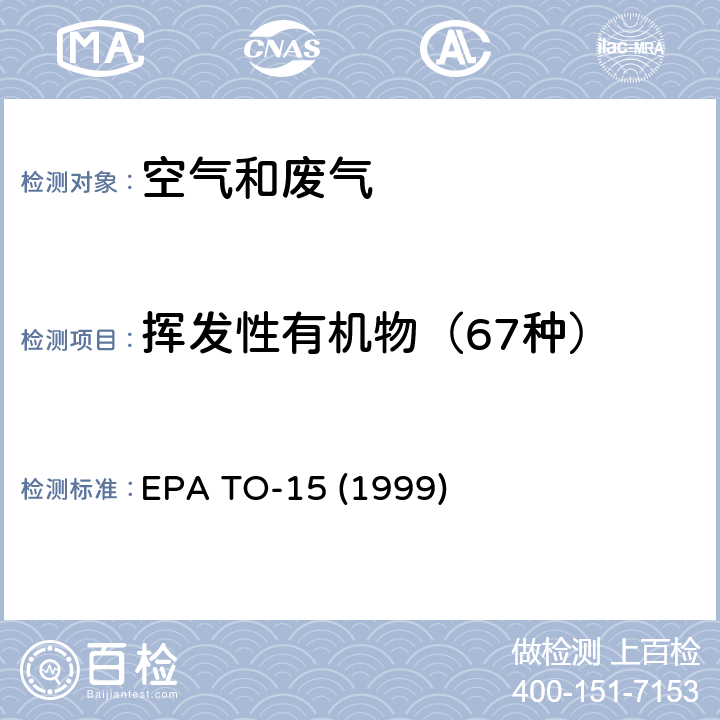 MA CNAS AL ilac-MRA

检测对象： 空气和废气

检测项目： 挥发性有机物（67种）

检测标准： EPA TO-15 (1999)

百检
Baijiantest.com

做检测 上百检
400-151-7153